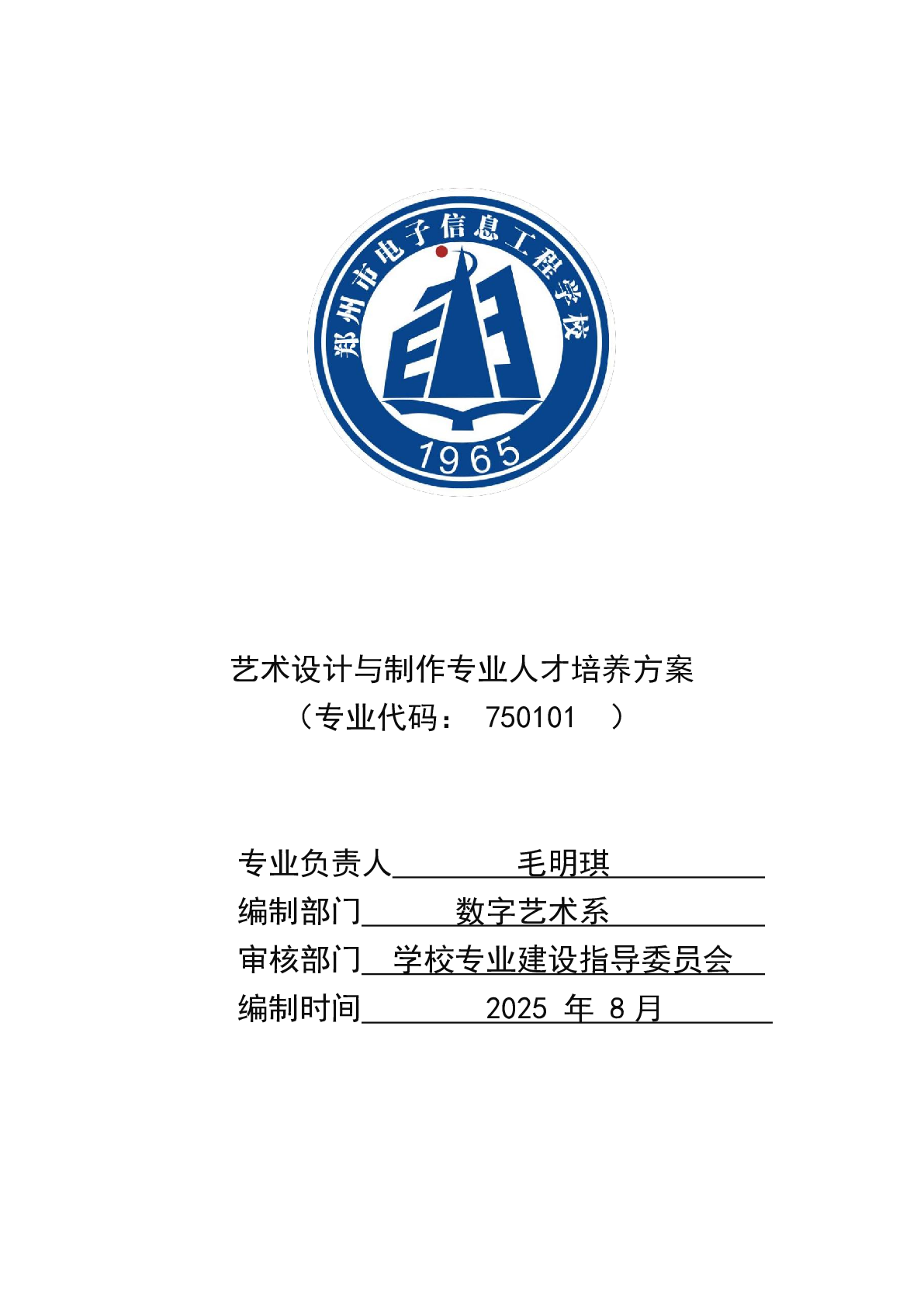 郑州市电子信息工程学校

1965

艺术设计与制作专业人才培养方案
（专业代码： 750101 ）

专业负责人 毛明琪
编制部门 数字艺术系
审核部门 学校专业建设指导委员会
编制时间 2025 年 8 月